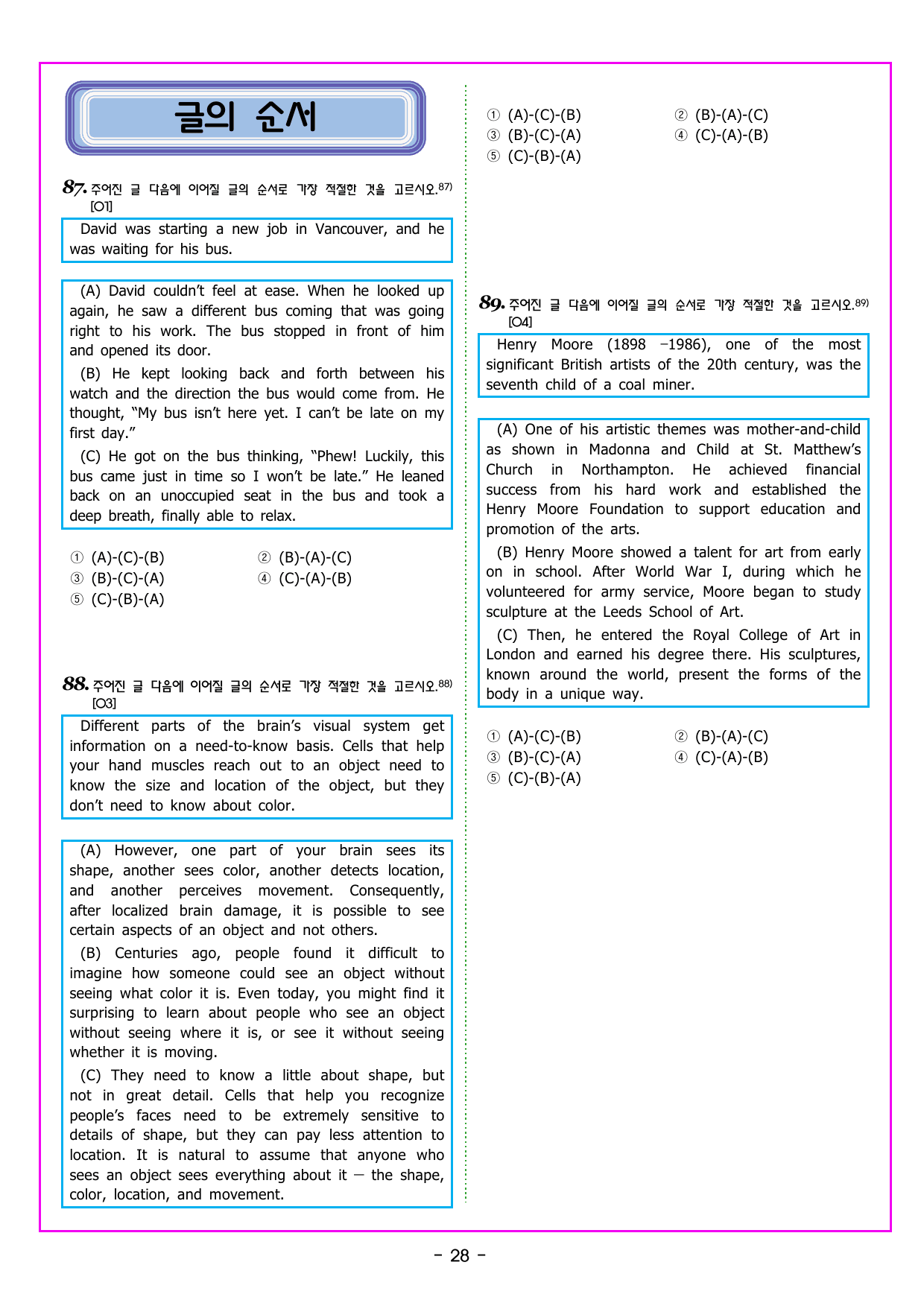 글의 순서

87. 주어진 글 다음에 이어질 글의 순서로 가장 적절한 것을 고르시오.$^{87)}$
[O1]

David was starting a new job in Vancouver, and he was waiting for his bus.

(A) David couldn't feel at ease. When he looked up again, he saw a different bus coming that was going right to his work. The bus stopped in front of him and opened its door.

(B) He kept looking back and forth between his watch and the direction the bus would come from. He thought, "My bus isn't here yet. I can't be late on my first day."

(C) He got on the bus thinking, "Phew! Luckily, this bus came just in time so I won't be late." He leaned back on an unoccupied seat in the bus and took a deep breath, finally able to relax.

① (A)-(C)-(B)
② (B)-(A)-(C)
③ (B)-(C)-(A)
④ (C)-(A)-(B)
⑤ (C)-(B)-(A)

88. 주어진 글 다음에 이어질 글의 순서로 가장 적절한 것을 고르시오.$^{88)}$
[O3]

Different parts of the brain's visual system get information on a need-to-know basis. Cells that help your hand muscles reach out to an object need to know the size and location of the object, but they don't need to know about color.

(A) However, one part of your brain sees its shape, another sees color, another detects location, and another perceives movement. Consequently, after localized brain damage, it is possible to see certain aspects of an object and not others.

(B) Centuries ago, people found it difficult to imagine how someone could see an object without seeing what color it is. Even today, you might find it surprising to learn about people who see an object without seeing where it is, or see it without seeing whether it is moving.

(C) They need to know a little about shape, but not in great detail. Cells that help you recognize people's faces need to be extremely sensitive to details of shape, but they can pay less attention to location. It is natural to assume that anyone who sees an object sees everything about it — the shape, color, location, and movement.

① (A)-(C)-(B)
② (B)-(A)-(C)
③ (B)-(C)-(A)
④ (C)-(A)-(B)
⑤ (C)-(B)-(A)

89. 주어진 글 다음에 이어질 글의 순서로 가장 적절한 것을 고르시오.$^{89)}$
[O4]

Henry Moore (1898 –1986), one of the most significant British artists of the 20th century, was the seventh child of a coal miner.

(A) One of his artistic themes was mother-and-child as shown in Madonna and Child at St. Matthew's Church in Northampton. He achieved financial success from his hard work and established the Henry Moore Foundation to support education and promotion of the arts.

(B) Henry Moore showed a talent for art from early on in school. After World War I, during which he volunteered for army service, Moore began to study sculpture at the Leeds School of Art.

(C) Then, he entered the Royal College of Art in London and earned his degree there. His sculptures, known around the world, present the forms of the body in a unique way.

① (A)-(C)-(B)
② (B)-(A)-(C)
③ (B)-(C)-(A)
④ (C)-(A)-(B)
⑤ (C)-(B)-(A)

- 28 -